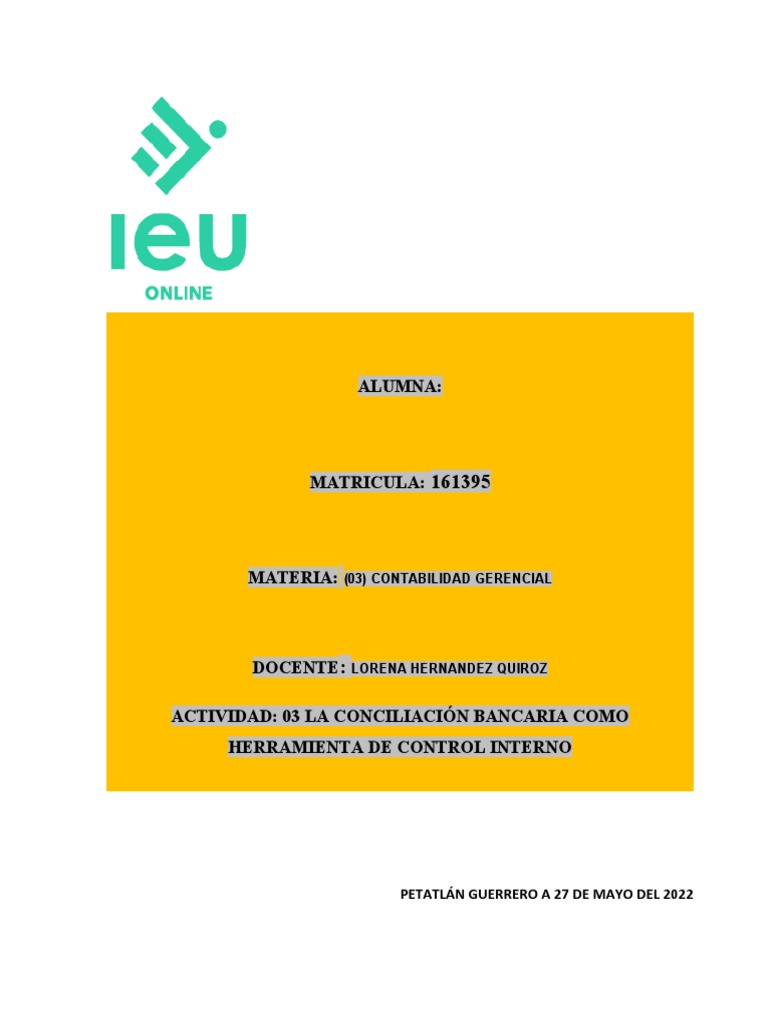 ieu
ONLINE

ALUMNA:

MATRICULA: 161395

MATERIA: (03) CONTABILIDAD GERENCIAL

DOCENTE: LORENA HERNANDEZ QUIROZ

ACTIVIDAD: 03 LA CONCILIACIÓN BANCARIA COMO HERRAMIENTA DE CONTROL INTERNO

PETATLÁN GUERRERO A 27 DE MAYO DEL 2022